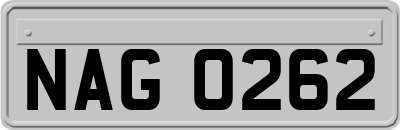 NAG 0262